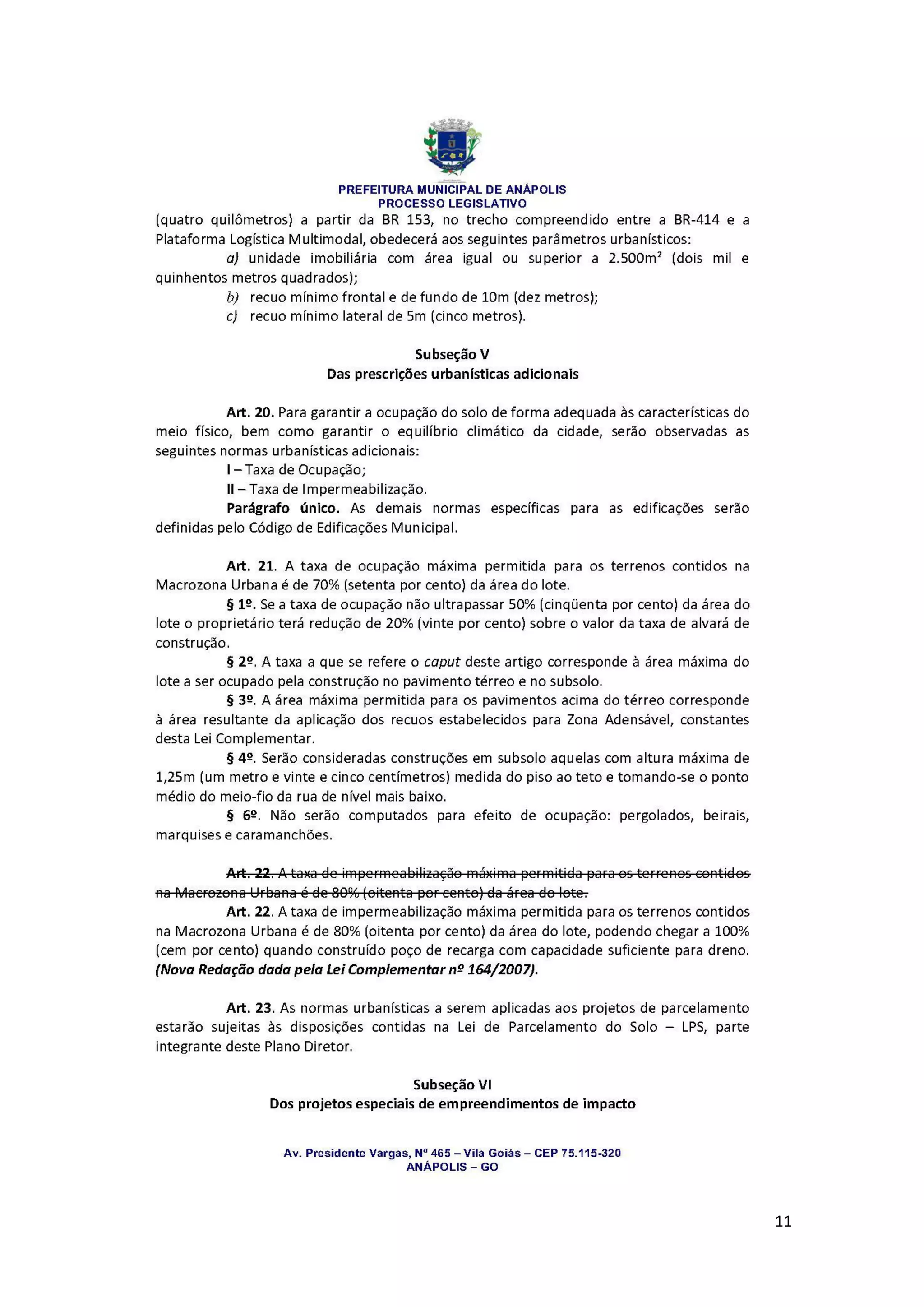 PREFEITURA MUNICIPAL DE ANÁPOLIS
PROCESSO LEGISLATIVO

(quatro quilômetros) a partir da BR 153, no trecho compreendido entre a BR-414 e a Plataforma Logística Multimodal, obedecerá aos seguintes parâmetros urbanísticos:

a) unidade imobiliária com área igual ou superior a 2.500m² (dois mil e quinhentos metros quadrados);

b) recuo mínimo frontal e de fundo de 10m (dez metros);

c) recuo mínimo lateral de 5m (cinco metros).

Subseção V
Das prescrições urbanísticas adicionais

Art. 20. Para garantir a ocupação do solo de forma adequada às características do meio físico, bem como garantir o equilíbrio climático da cidade, serão observadas as seguintes normas urbanísticas adicionais:

I – Taxa de Ocupação;

II – Taxa de Impermeabilização.

Parágrafo único. As demais normas específicas para as edificações serão definidas pelo Código de Edificações Municipal.

Art. 21. A taxa de ocupação máxima permitida para os terrenos contidos na Macrozona Urbana é de 70% (setenta por cento) da área do lote.

§ 1º. Se a taxa de ocupação não ultrapassar 50% (cinqüenta por cento) da área do lote o proprietário terá redução de 20% (vinte por cento) sobre o valor da taxa de alvará de construção.

§ 2º. A taxa a que se refere o caput deste artigo corresponde à área máxima do lote a ser ocupado pela construção no pavimento térreo e no subsolo.

§ 3º. A área máxima permitida para os pavimentos acima do térreo corresponde à área resultante da aplicação dos recuos estabelecidos para Zona Adensável, constantes desta Lei Complementar.

§ 4º. Serão consideradas construções em subsolo aquelas com altura máxima de 1,25m (um metro e vinte e cinco centímetros) medida do piso ao teto e tomando-se o ponto médio do meio-fio da rua de nível mais baixo.

§ 6º. Não serão computados para efeito de ocupação: pergolados, beirais, marquises e caramanchões.

Art. 22. A taxa de impermeabilização máxima permitida para os terrenos contidos na Macrozona Urbana é de 80% (oitenta por cento) da área do lote.

Art. 22. A taxa de impermeabilização máxima permitida para os terrenos contidos na Macrozona Urbana é de 80% (oitenta por cento) da área do lote, podendo chegar a 100% (cem por cento) quando construído poço de recarga com capacidade suficiente para dreno. (Nova Redação dada pela Lei Complementar nº 164/2007).

Art. 23. As normas urbanísticas a serem aplicadas aos projetos de parcelamento estarão sujeitas às disposições contidas na Lei de Parcelamento do Solo – LPS, parte integrante deste Plano Diretor.

Subseção VI
Dos projetos especiais de empreendimentos de impacto

Av. Presidente Vargas, Nº 465 – Vila Goiás – CEP 75.115-320
ANÁPOLIS – GO

11